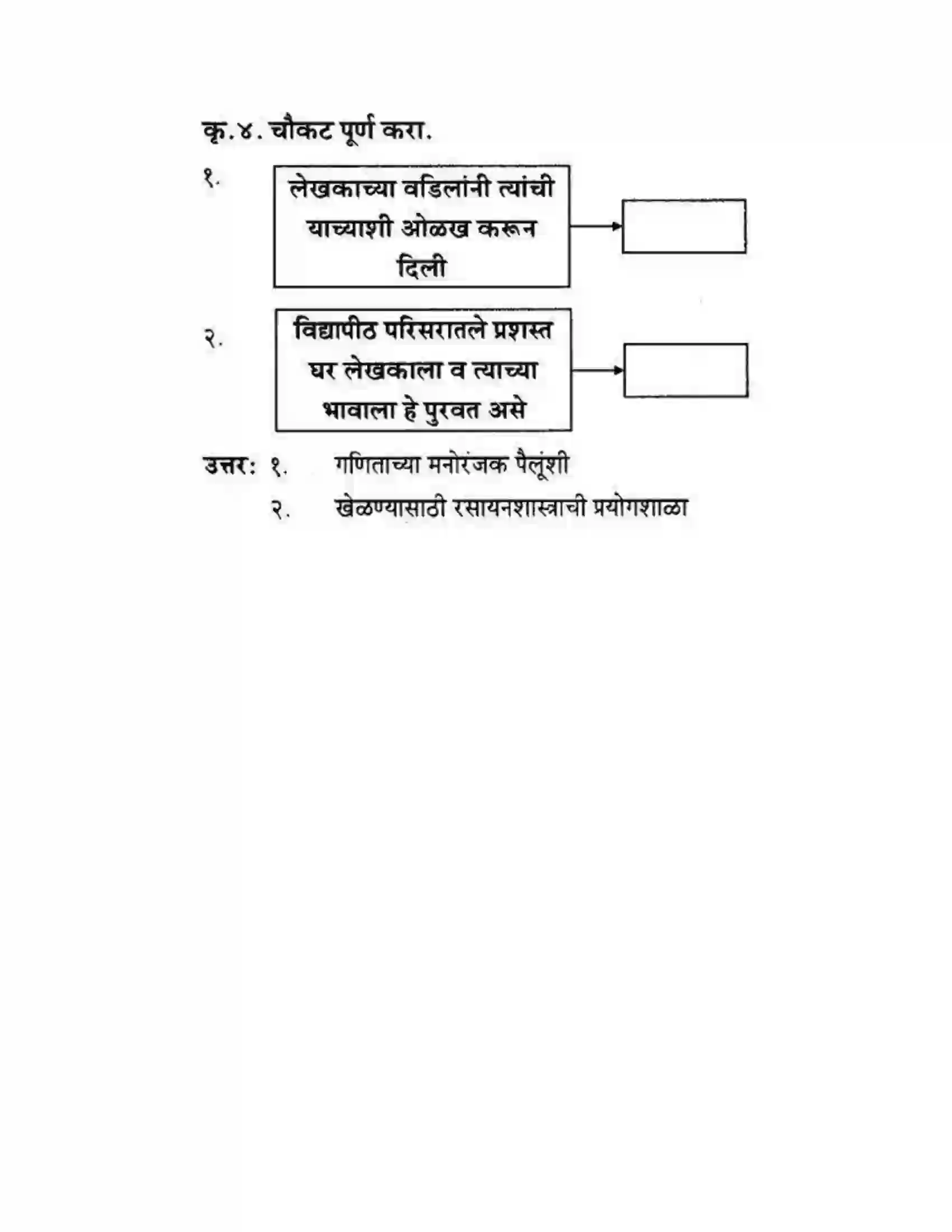 कृ.४. चौकट पूर्ण करा.

१. लेखकाच्या वडिलांनी त्यांची याच्याशी ओळख करून दिली

२. विद्यापीठ परिसरातले प्रशस्त घर लेखकाला व त्याच्या भावाला हे पुरवत असे

उत्तर: १. गणिताच्या मनोरंजक पैलूंशी

२. खेळण्यासाठी रसायनशास्त्राची प्रयोगशाळा